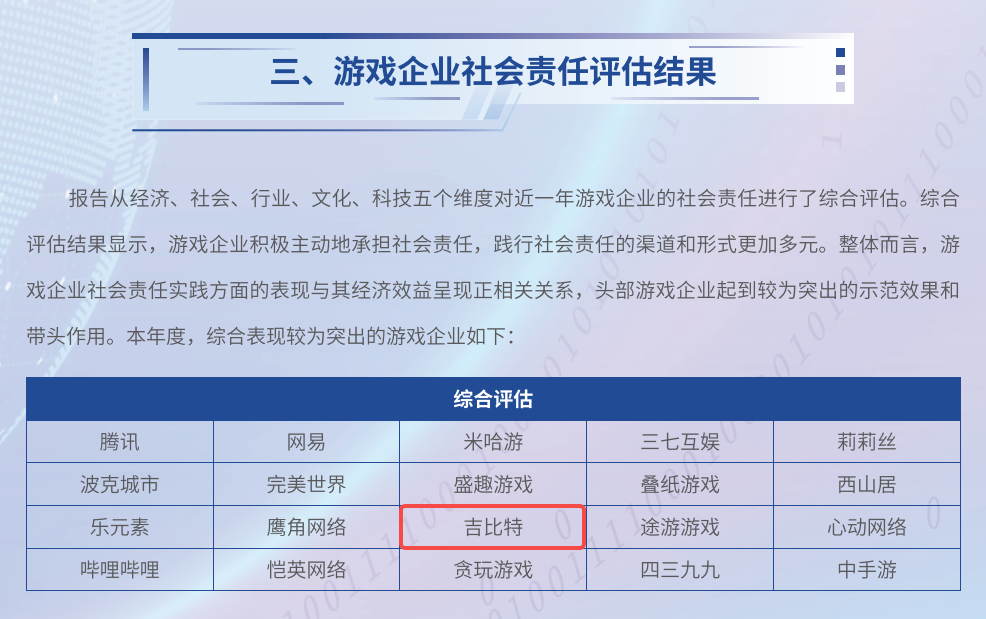 三、游戏企业社会责任评估结果

报告从经济、社会、行业、文化、科技五个维度对近一年游戏企业的社会责任进行了综合评估。综合评估结果显示，游戏企业积极主动地承担社会责任，践行社会责任的渠道和形式更加多元。整体而言，游戏企业社会责任实践方面的表现与其经济效益呈现正相关关系，头部游戏企业起到较为突出的示范效果和带头作用。本年度，综合表现较为突出的游戏企业如下：

| 综合评估 | | | | |
|---|---|---|---|---|
| 腾讯 | 网易 | 米哈游 | 三七互娱 | 莉莉丝 |
| 波克城市 | 完美世界 | 盛趣游戏 | 叠纸游戏 | 西山居 |
| 乐元素 | 鹰角网络 | 吉比特 | 途游游戏 | 心动网络 |
| 哔哩哔哩 | 恺英网络 | 贪玩游戏 | 四三九九 | 中手游 |